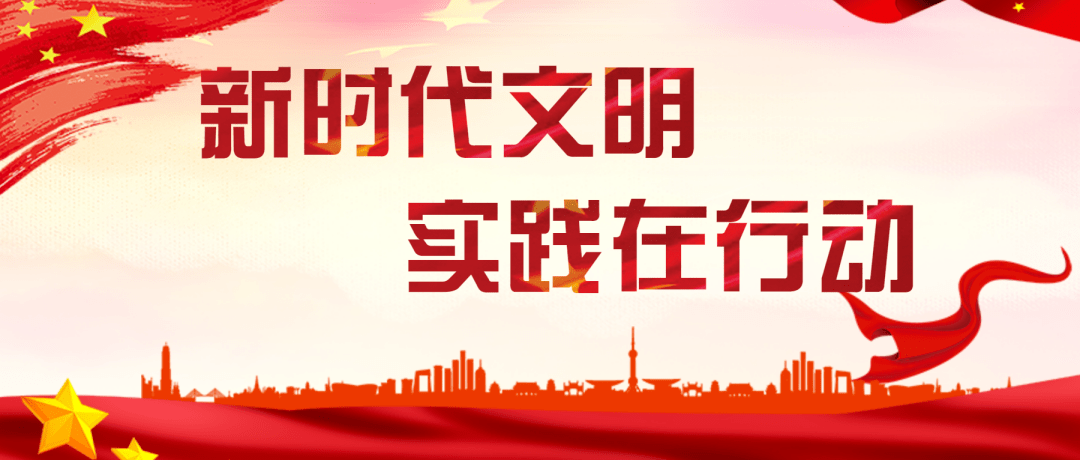 新时代文明
实践在行动